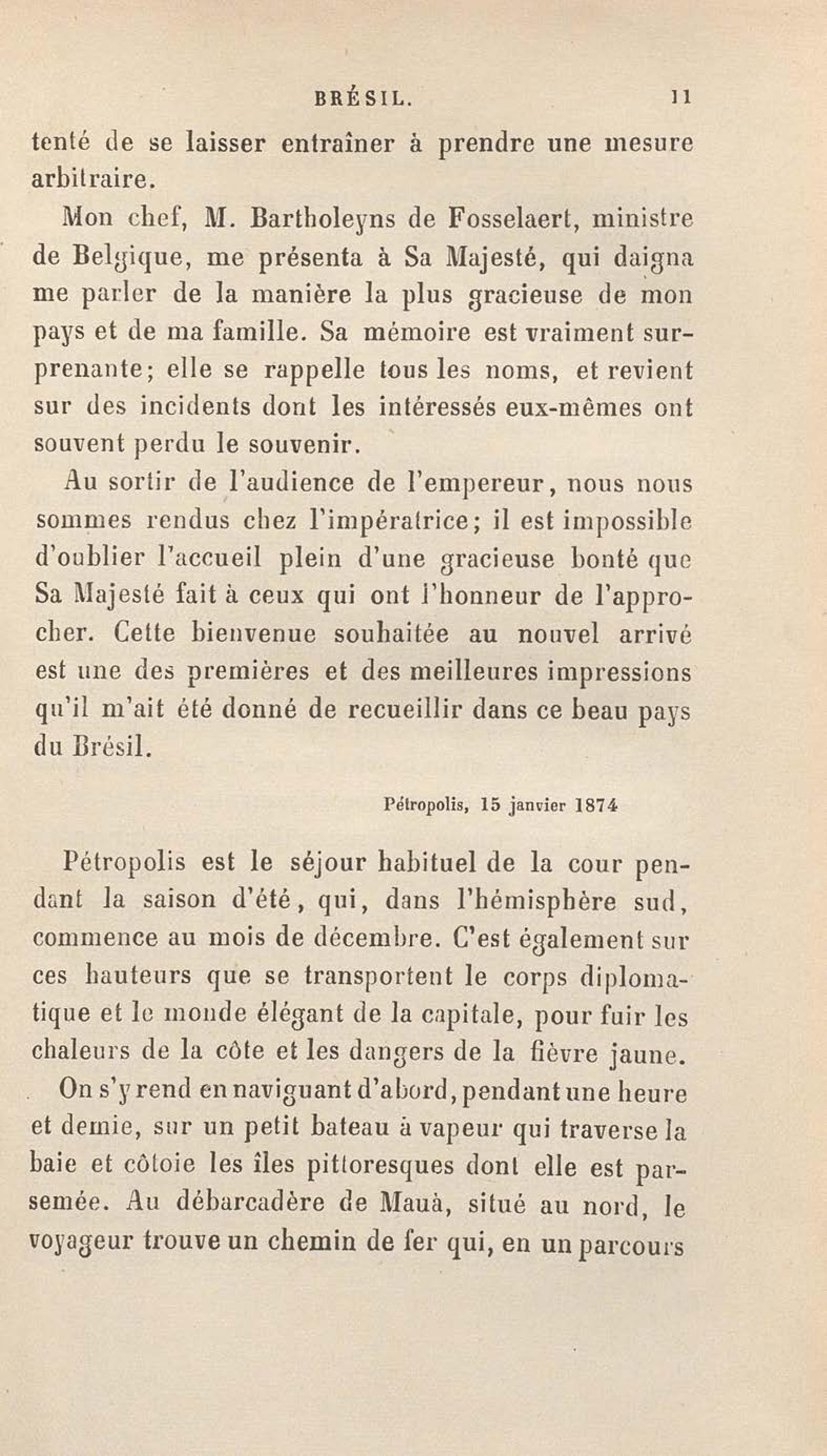 BRÉSIL. 11

tenté de se laisser entraîner à prendre une mesure arbitraire.

Mon chef, M. Bartholeyns de Fosselaert, ministre de Belgique, me présenta à Sa Majesté, qui daigna me parler de la manière la plus gracieuse de mon pays et de ma famille. Sa mémoire est vraiment surprenante; elle se rappelle tous les noms, et revient sur des incidents dont les intéressés eux-mêmes ont souvent perdu le souvenir.

Au sortir de l'audience de l'empereur, nous nous sommes rendus chez l'impératrice; il est impossible d'oublier l'accueil plein d'une gracieuse bonté que Sa Majesté fait à ceux qui ont l'honneur de l'approcher. Cette bienvenue souhaitée au nouvel arrivé est une des premières et des meilleures impressions qu'il m'ait été donné de recueillir dans ce beau pays du Brésil.

Pétropolis, 15 janvier 1874

Pétropolis est le séjour habituel de la cour pendant la saison d'été, qui, dans l'hémisphère sud, commence au mois de décembre. C'est également sur ces hauteurs que se transportent le corps diplomatique et le monde élégant de la capitale, pour fuir les chaleurs de la côte et les dangers de la fièvre jaune.

On s'y rend en naviguant d'abord, pendant une heure et demie, sur un petit bateau à vapeur qui traverse la baie et côtoie les îles pittoresques dont elle est parsemée. Au débarcadère de Mauà, situé au nord, le voyageur trouve un chemin de fer qui, en un parcours